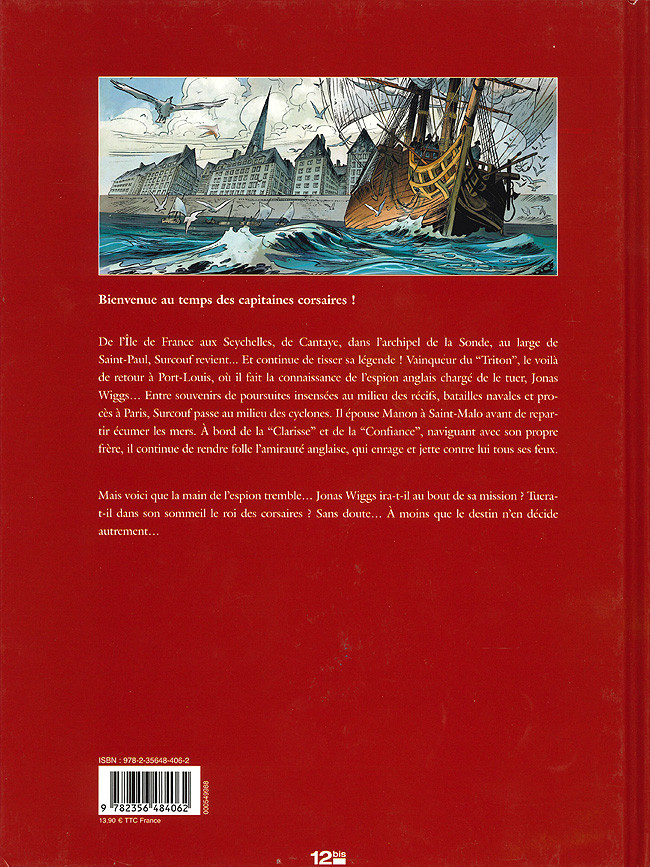 Bienvenue au temps des capitaines corsaires !

De l'Île de France aux Seychelles, de Cantaye, dans l'archipel de la Sonde, au large de Saint-Paul, Surcouf revient... Et continue de tisser sa légende ! Vainqueur du "Triton", le voilà de retour à Port-Louis, où il fait la connaissance de l'espion anglais chargé de le tuer, Jonas Wiggs... Entre souvenirs de poursuites insensées au milieu des récifs, batailles navales et procès à Paris, Surcouf passe au milieu des cyclones. Il épouse Manon à Saint-Malo avant de repartir écumer les mers. À bord de la "Clarisse" et de la "Confiance", naviguant avec son propre frère, il continue de rendre folle l'amirauté anglaise, qui enrage et jette contre lui tous ses feux.

Mais voici que la main de l'espion tremble... Jonas Wiggs ira-t-il au bout de sa mission ? Tuera-t-il dans son sommeil le roi des corsaires ? Sans doute... À moins que le destin n'en décide autrement...

ISBN : 978-2-35648-406-2

9 782356 484062

000549988

13,90 € TTC France

12bis